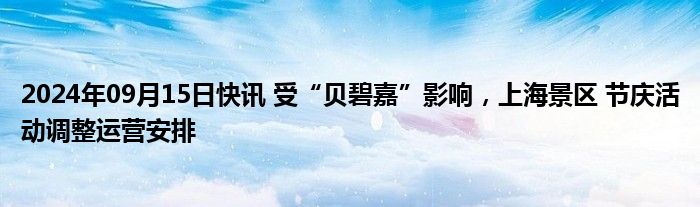 2024年09月15日快讯 受“贝碧嘉”影响，上海景区 节庆活动调整运营安排